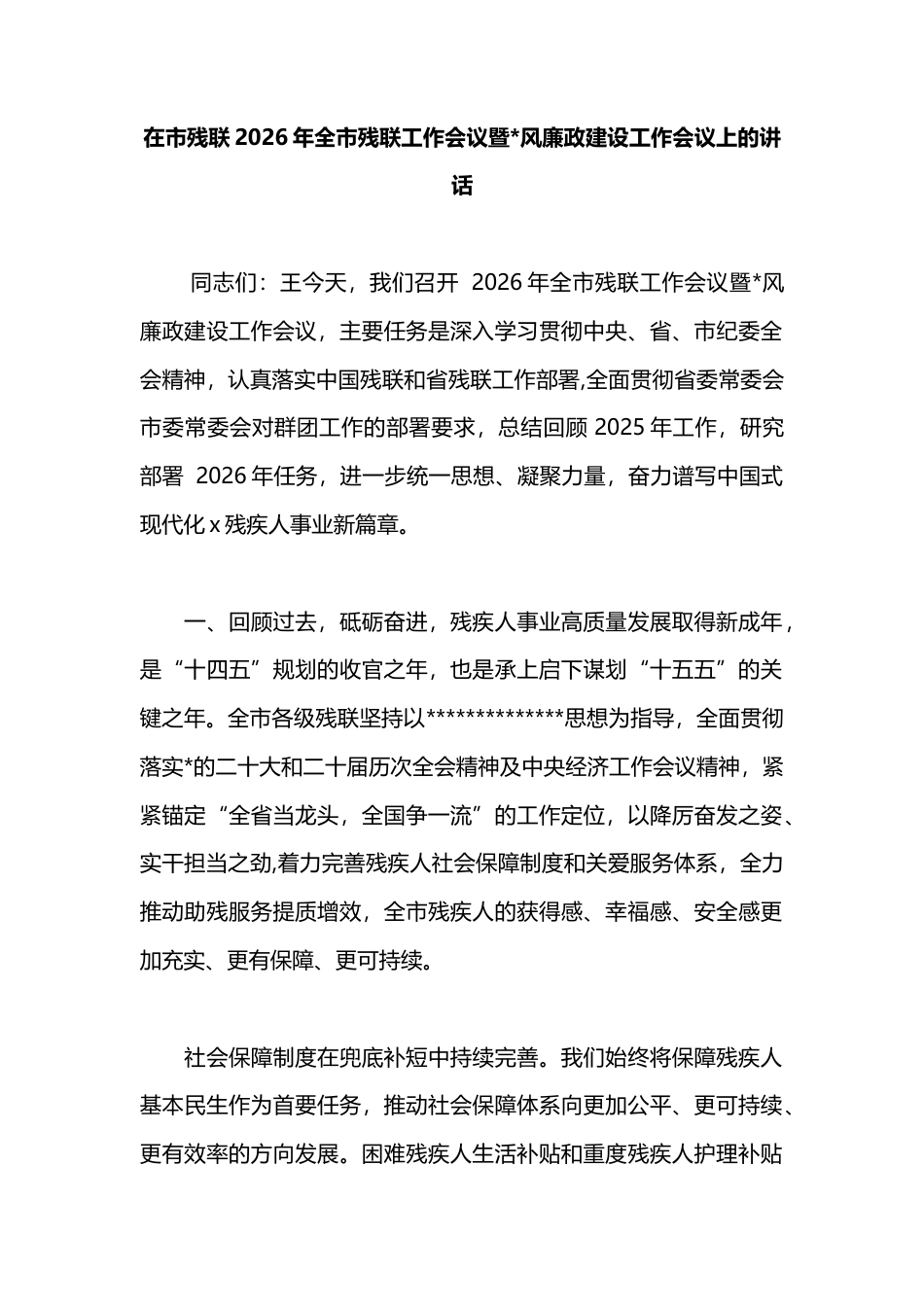 在市残联 2026 年全市残联工作会议暨*风廉政建设工作会议上的讲话

同志们：王今天，我们召开 2026 年全市残联工作会议暨*风廉政建设工作会议，主要任务是深入学习贯彻中央、省、市纪委全会精神，认真落实中国残联和省残联工作部署,全面贯彻省委常委会市委常委会对群团工作的部署要求，总结回顾 2025 年工作，研究部署 2026 年任务，进一步统一思想、凝聚力量，奋力谱写中国式现代化 x 残疾人事业新篇章。

一、回顾过去，砥砺奋进，残疾人事业高质量发展取得新成年，是“十四五”规划的收官之年，也是承上启下谋划“十五五”的关键之年。全市各级残联坚持以**************思想为指导，全面贯彻落实*的二十大和二十届历次全会精神及中央经济工作会议精神，紧紧锚定“全省当龙头，全国争一流”的工作定位，以降厉奋发之姿、实干担当之劲,着力完善残疾人社会保障制度和关爱服务体系，全力推动助残服务提质增效，全市残疾人的获得感、幸福感、安全感更加充实、更有保障、更可持续。

社会保障制度在兜底补短中持续完善。我们始终将保障残疾人基本民生作为首要任务，推动社会保障体系向更加公平、更可持续、更有效率的方向发展。困难残疾人生活补贴和重度残疾人护理补贴